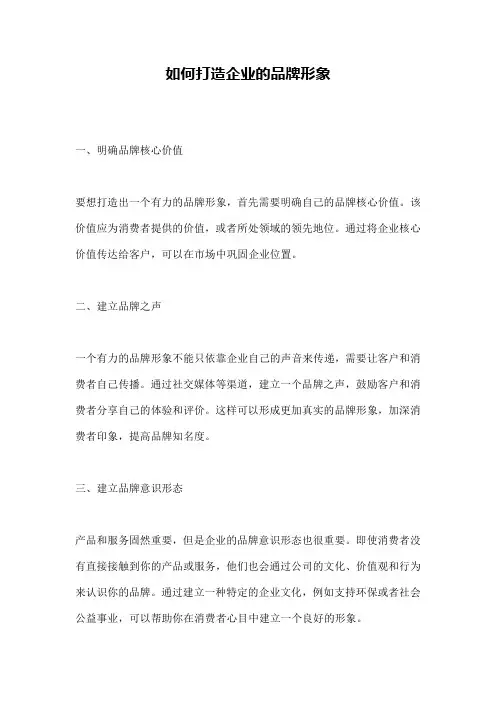 如何打造企业的品牌形象

一、明确品牌核心价值

要想打造出一个有力的品牌形象，首先需要明确自己的品牌核心价值。该价值应为消费者提供的价值，或者所处领域的领先地位。通过将企业核心价值传达给客户，可以在市场中巩固企业位置。

二、建立品牌之声

一个有力的品牌形象不能只依靠企业自己的声音来传递，需要让客户和消费者自己传播。通过社交媒体等渠道，建立一个品牌之声，鼓励客户和消费者分享自己的体验和评价。这样可以形成更加真实的品牌形象，加深消费者印象，提高品牌知名度。

三、建立品牌意识形态

产品和服务固然重要，但是企业的品牌意识形态也很重要。即使消费者没有直接接触到你的产品或服务，他们也会通过公司的文化、价值观和行为来认识你的品牌。通过建立一种特定的企业文化，例如支持环保或者社会公益事业，可以帮助你在消费者心目中建立一个良好的形象。